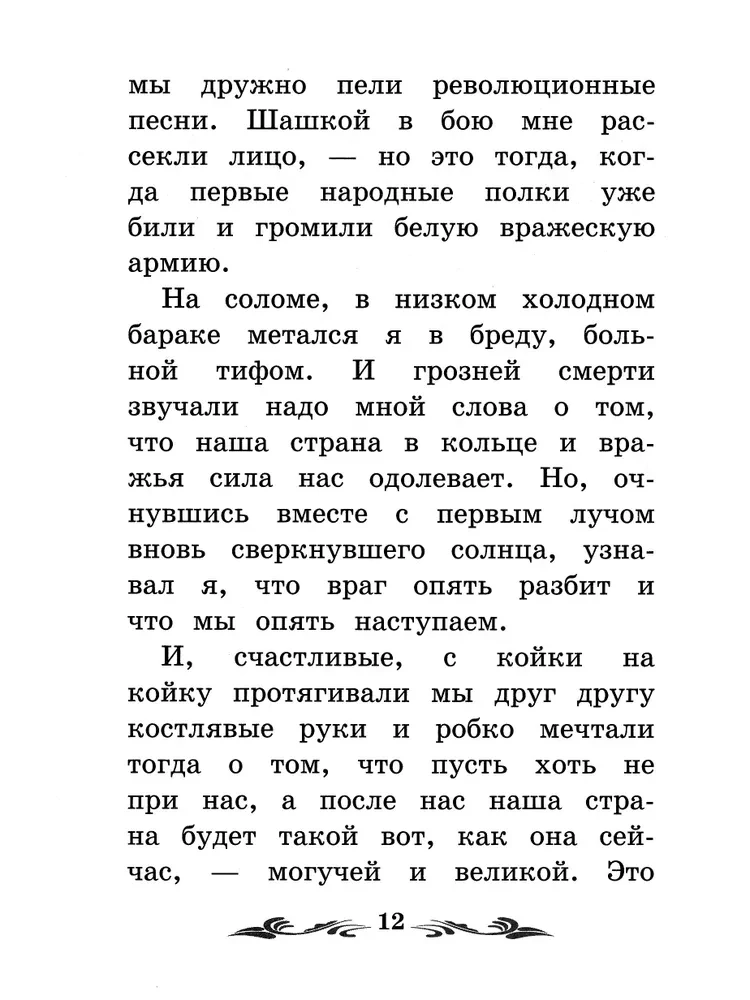 мы дружно пели революционные песни. Шашкой в бою мне рассекли лицо, — но это тогда, когда первые народные полки уже били и громили белую вражескую армию.

На соломе, в низком холодном бараке метался я в бреду, больной тифом. И грозней смерти звучали надо мной слова о том, что наша страна в кольце и вражья сила нас одолевает. Но, очнувшись вместе с первым лучом вновь сверкнувшего солнца, узнавал я, что враг опять разбит и что мы опять наступаем.

И, счастливые, с койки на койку протягивали мы друг другу костлявые руки и робко мечтали тогда о том, что пусть хоть не при нас, а после нас наша страна будет такой вот, как она сейчас, — могучей и великой. Это

12